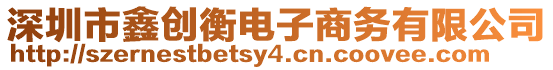 深圳市鑫创衡电子商务有限公司
http://szernestbetsy4.cn.coovee.com